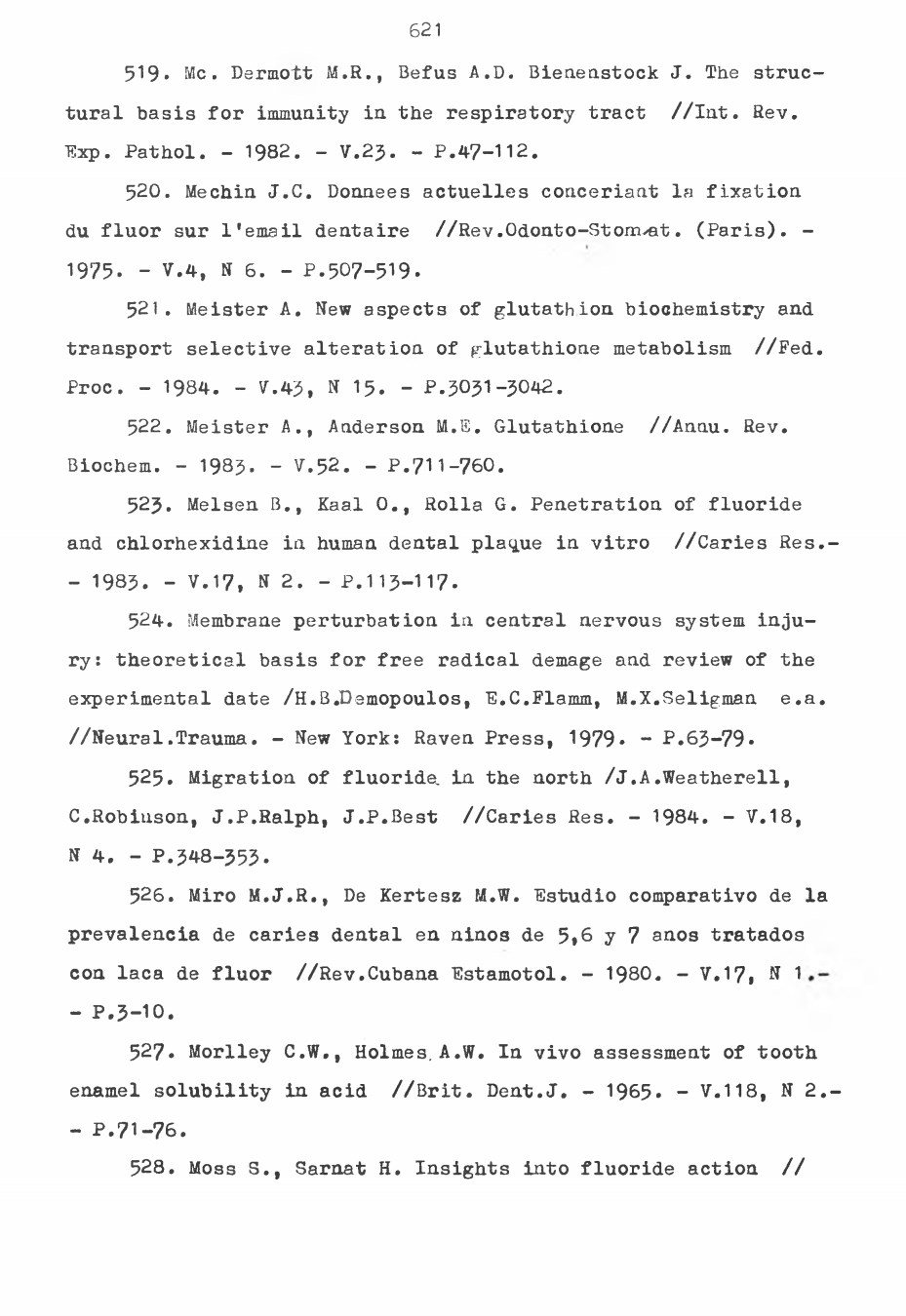 621

519. Mc. Dermott M.R., Befus A.D. Bienenstock J. The structural basis for immunity in the respiratory tract //Int. Rev. Exp. Pathol. - 1982. - V.23. - P.47-112.

520. Mechin J.C. Donnees actuelles conceriant la fixation du fluor sur l'email dentaire //Rev.Odonto-Stomat. (Paris). - 1975. - V.4, N 6. - P.507-519.

521. Meister A. New aspects of glutathion biochemistry and transport selective alteration of glutathione metabolism //Fed. Proc. - 1984. - V.43, N 15. - P.3031-3042.

522. Meister A., Anderson M.E. Glutathione //Annu. Rev. Biochem. - 1983. - V.52. - P.711-760.

523. Melsen B., Kaal O., Rolla G. Penetration of fluoride and chlorhexidine in human dental plaque in vitro //Caries Res.- - 1983. - V.17, N 2. - P.113-117.

524. Membrane perturbation in central nervous system injury: theoretical basis for free radical demage and review of the experimental date /H.B.Demopoulos, E.C.Flamm, M.X.Seligman e.a. //Neural.Trauma. - New York: Raven Press, 1979. - P.63-79.

525. Migration of fluoride in the north /J.A.Weatherell, C.Robinson, J.P.Ralph, J.P.Best //Caries Res. - 1984. - V.18, N 4. - P.348-353.

526. Miro M.J.R., De Kertesz M.W. Estudio comparativo de la prevalencia de caries dental en ninos de 5,6 y 7 anos tratados con laca de fluor //Rev.Cubana Estamotol. - 1980. - V.17, N 1.- - P.3-10.

527. Morlley C.W., Holmes A.W. In vivo assessment of tooth enamel solubility in acid //Brit. Dent.J. - 1965. - V.118, N 2.- - P.71-76.

528. Moss S., Sarnat H. Insights into fluoride action //